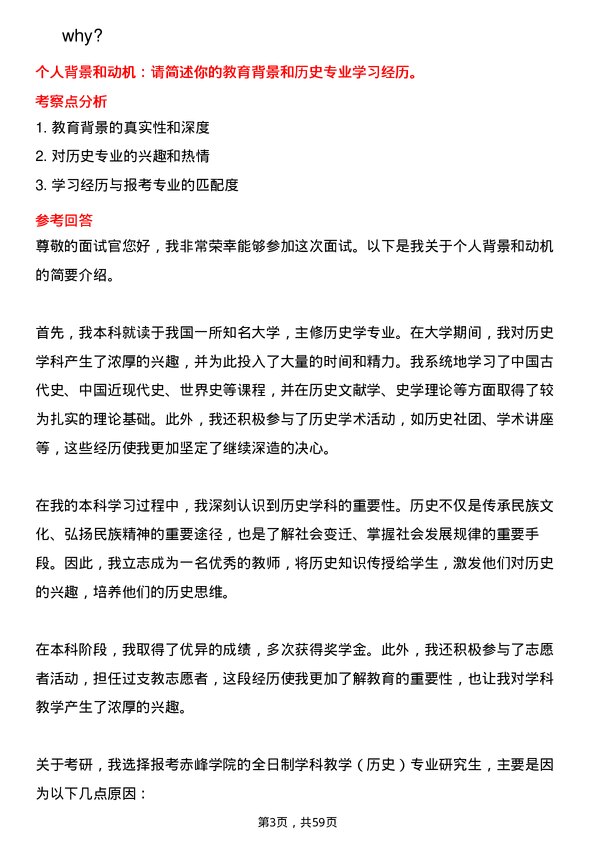 why?

个人背景和动机：请简述你的教育背景和历史专业学习经历。

考察点分析

1. 教育背景的真实性和深度

2. 对历史专业的兴趣和热情

3. 学习经历与报考专业的匹配度

参考回答

尊敬的面试官您好，我非常荣幸能够参加这次面试。以下是我关于个人背景和动机的简要介绍。

首先，我本科就读于我国一所知名大学，主修历史学专业。在大学期间，我对历史学科产生了浓厚的兴趣，并为此投入了大量的时间和精力。我系统地学习了中国古代史、中国近现代史、世界史等课程，并在历史文献学、史学理论等方面取得了较为扎实的理论基础。此外，我还积极参与了历史学术活动，如历史社团、学术讲座等，这些经历使我更加坚定了继续深造的决心。

在我的本科学习过程中，我深刻认识到历史学科的重要性。历史不仅是传承民族文化、弘扬民族精神的重要途径，也是了解社会变迁、掌握社会发展规律的重要手段。因此，我立志成为一名优秀的教师，将历史知识传授给学生，激发他们对历史的兴趣，培养他们的历史思维。

在本科阶段，我取得了优异的成绩，多次获得奖学金。此外，我还积极参与了志愿者活动，担任过支教志愿者，这段经历使我更加了解教育的重要性，也让我对学科教学产生了浓厚的兴趣。

关于考研，我选择报考赤峰学院的全日制学科教学（历史）专业研究生，主要是因为以下几点原因：

第3页，共59页